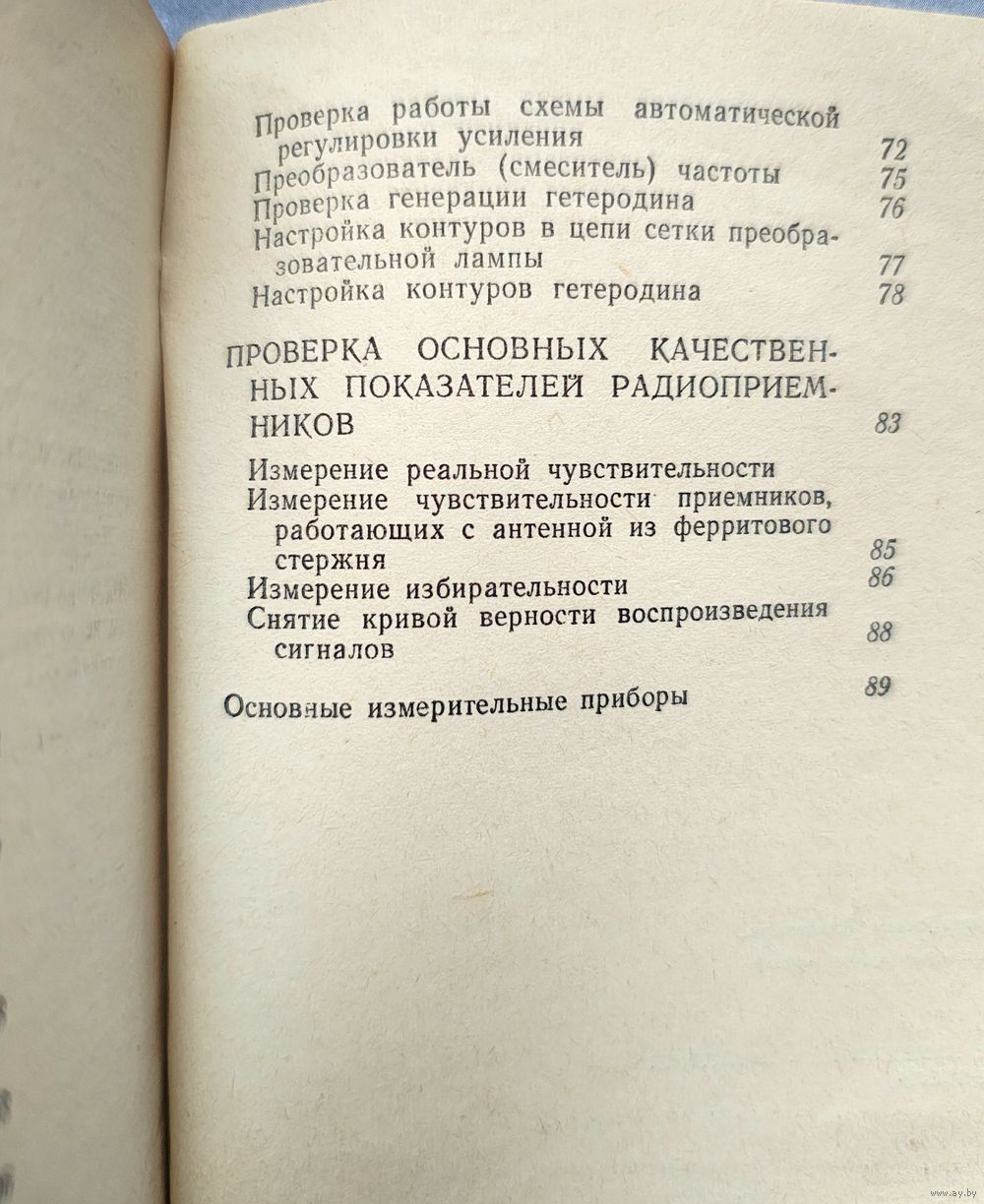 Проверка работы схемы автоматической регулировки усиления 72
Преобразователь (смеситель) частоты 75
Проверка генерации гетеродина 76
Настройка контуров в цепи сетки преобразовательной лампы 77
Настройка контуров гетеродина 78

ПРОВЕРКА ОСНОВНЫХ КАЧЕСТВЕННЫХ ПОКАЗАТЕЛЕЙ РАДИОПРИЕМНИКОВ 83

Измерение реальной чувствительности
Измерение чувствительности приемников, работающих с антенной из ферритового стержня 85
Измерение избирательности 86
Снятие кривой верности воспроизведения сигналов 88

Основные измерительные приборы 89

www.ay.by